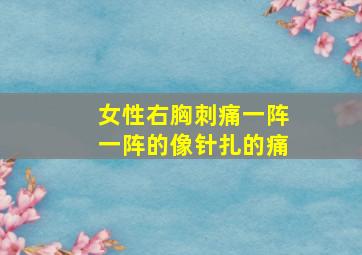 女性右胸刺痛一阵一阵的像针扎的痛